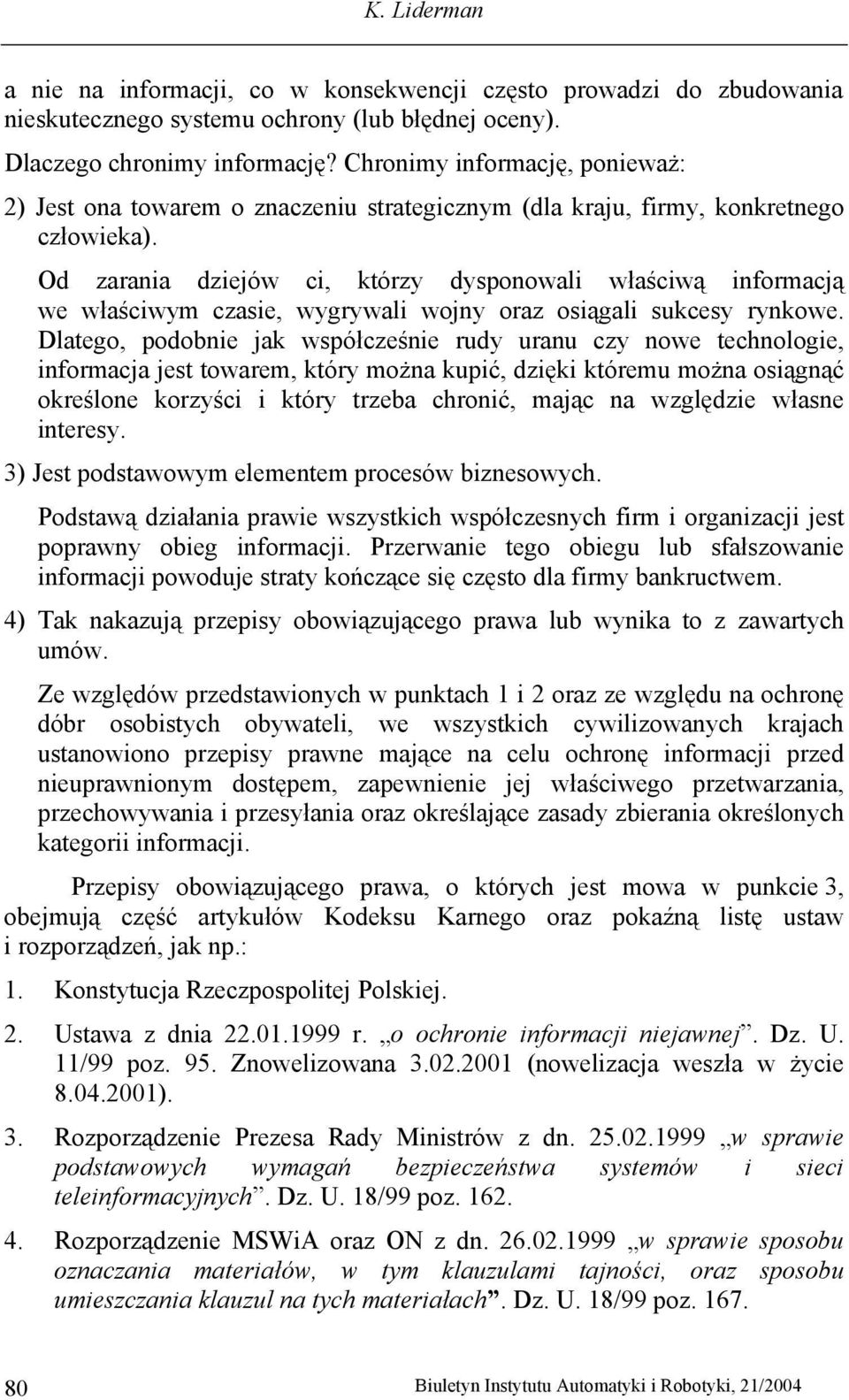 K. Liderman

a nie na informacji, co w konsekwencji często prowadzi do zbudowania nieskutecznego systemu ochrony (lub błędnej oceny).

Dlaczego chronimy informację? Chronimy informację, ponieważ:

2) Jest ona towarem o znaczeniu strategicznym (dla kraju, firmy, konkretnego człowieka).

Od zarania dziejów ci, którzy dysponowali właściwą informacją we właściwym czasie, wygrywali wojny oraz osiągali sukcesy rynkowe. Dlatego, podobnie jak współcześnie rudy uranu czy nowe technologie, informacja jest towarem, który można kupić, dzięki któremu można osiągnąć określone korzyści i który trzeba chronić, mając na względzie własne interesy.

3) Jest podstawowym elementem procesów biznesowych.

Podstawą działania prawie wszystkich współczesnych firm i organizacji jest poprawny obieg informacji. Przerwanie tego obiegu lub sfałszowanie informacji powoduje straty kończące się często dla firmy bankructwem.

4) Tak nakazują przepisy obowiązującego prawa lub wynika to z zawartych umów.

Ze względów przedstawionych w punktach 1 i 2 oraz ze względu na ochronę dóbr osobistych obywateli, we wszystkich cywilizowanych krajach ustanowiono przepisy prawne mające na celu ochronę informacji przed nieuprawnionym dostępem, zapewnienie jej właściwego przetwarzania, przechowywania i przesyłania oraz określające zasady zbierania określonych kategorii informacji.

Przepisy obowiązującego prawa, o których jest mowa w punkcie 3, obejmują część artykułów Kodeksu Karnego oraz pokaźną listę ustaw i rozporządzeń, jak np.:

1. Konstytucja Rzeczpospolitej Polskiej.

2. Ustawa z dnia 22.01.1999 r. „o ochronie informacji niejawnej”. Dz. U. 11/99 poz. 95. Znowelizowana 3.02.2001 (nowelizacja weszła w życie 8.04.2001).

3. Rozporządzenie Prezesa Rady Ministrów z dn. 25.02.1999 „w sprawie podstawowych wymagań bezpieczeństwa systemów i sieci teleinformacyjnych”. Dz. U. 18/99 poz. 162.

4. Rozporządzenie MSWiA oraz ON z dn. 26.02.1999 „w sprawie sposobu oznaczania materiałów, w tym klauzulami tajności, oraz sposobu umieszczania klauzul na tych materiałach”. Dz. U. 18/99 poz. 167.

80 Biuletyn Instytutu Automatyki i Robotyki, 21/2004